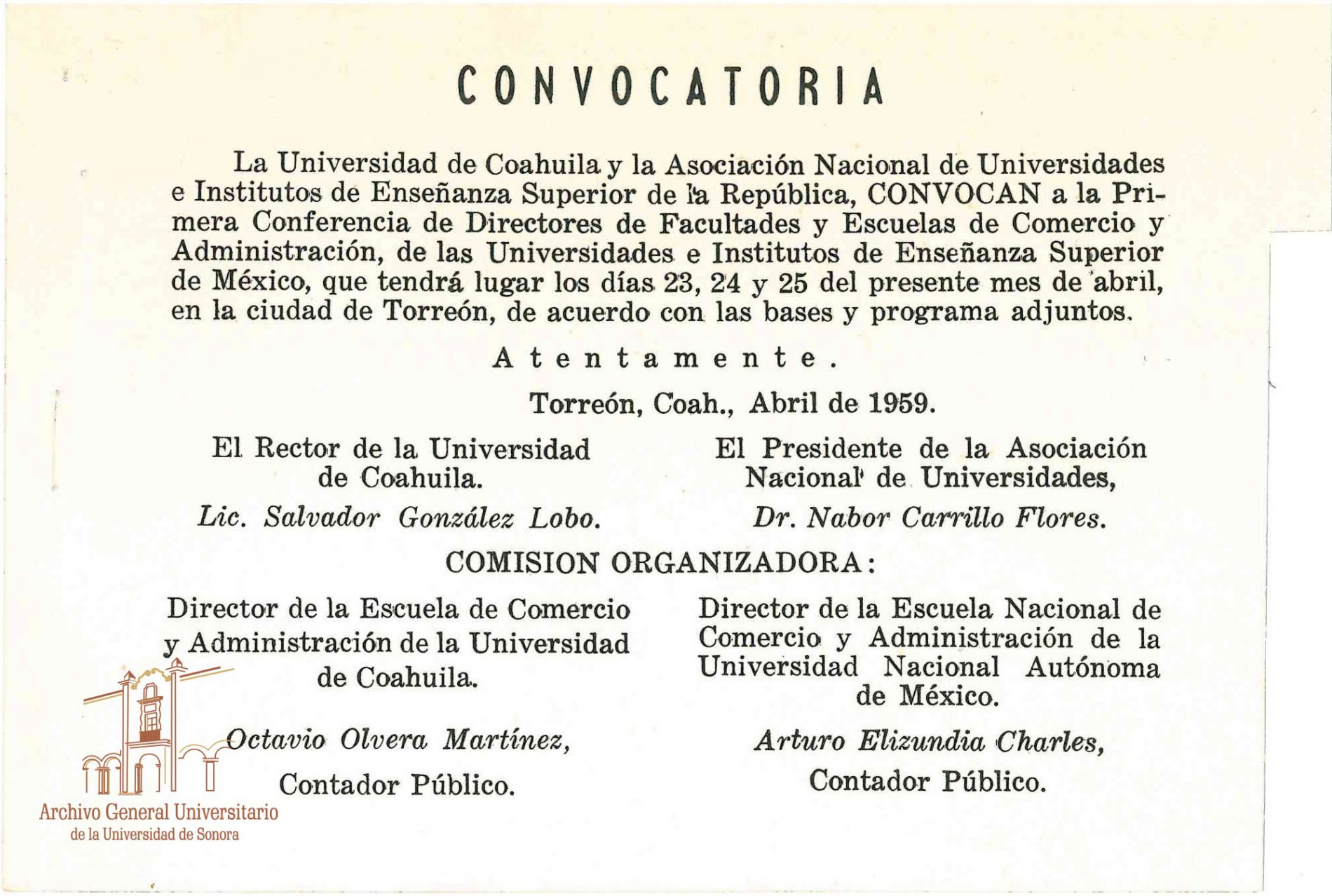 CONVOCATORIA

La Universidad de Coahuila y la Asociación Nacional de Universidades e Institutos de Enseñanza Superior de la República, CONVOCAN a la Primera Conferencia de Directores de Facultades y Escuelas de Comercio y Administración, de las Universidades e Institutos de Enseñanza Superior de México, que tendrá lugar los días 23, 24 y 25 del presente mes de abril, en la ciudad de Torreón, de acuerdo con las bases y programa adjuntos.

Atentamente.

Torreón, Coah., Abril de 1959.

El Rector de la Universidad de Coahuila.

Lic. Salvador González Lobo.

El Presidente de la Asociación Nacional de Universidades,

Dr. Nabor Carrillo Flores.

COMISION ORGANIZADORA:

Director de la Escuela de Comercio y Administración de la Universidad de Coahuila.

Octavio Olvera Martínez,

Contador Público.

Director de la Escuela Nacional de Comercio y Administración de la Universidad Nacional Autónoma de México.

Arturo Elizundia Charles,

Contador Público.

Archivo General Universitario
de la Universidad de Sonora